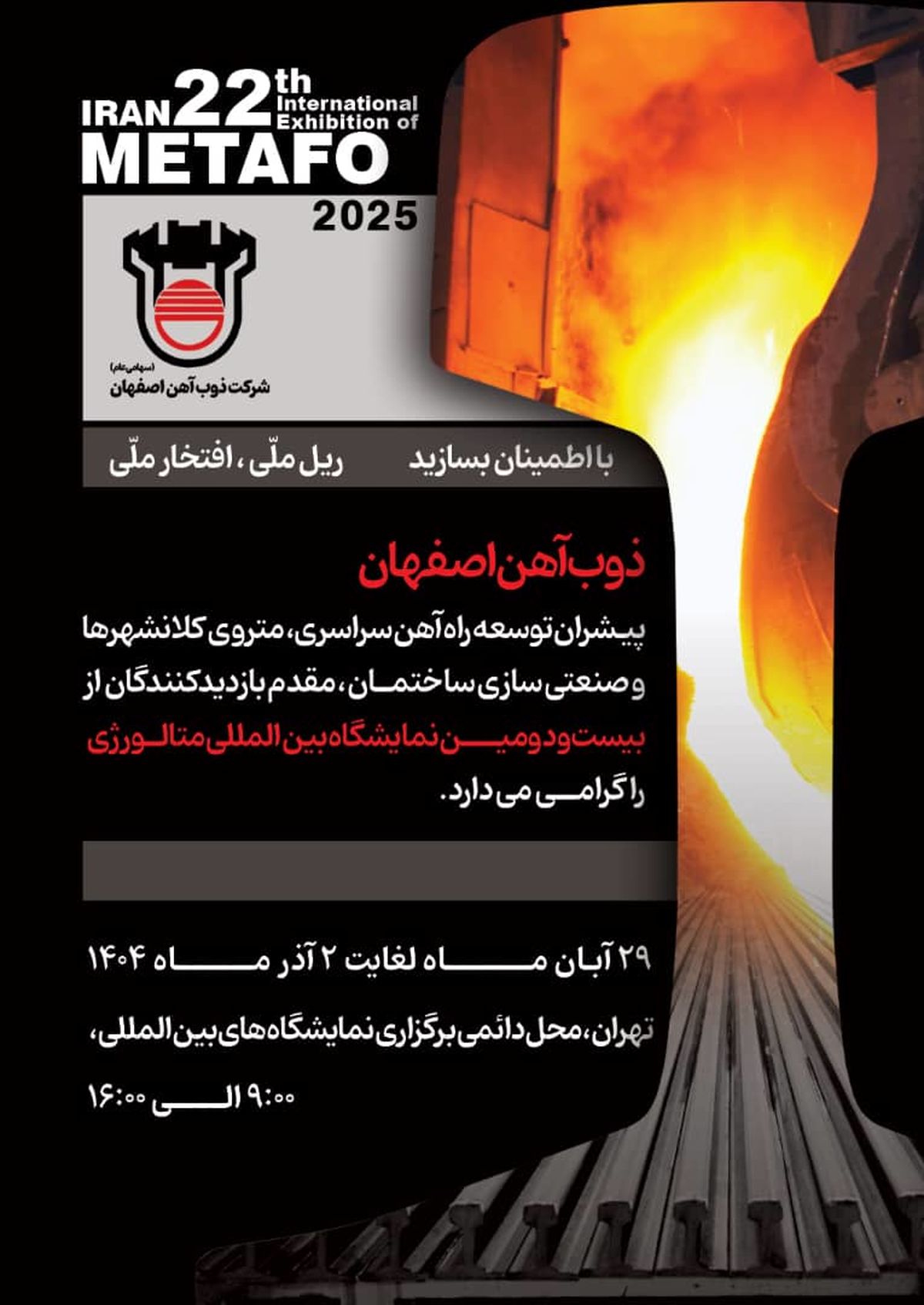 IRAN 22th International Exhibition of
METAFO
2025

(سهامی عام)
شرکت ذوب آهن اصفهان

با اطمینان بسازید    ریل ملّی ، افتخار ملّی

ذوب آهن اصفهان

پیشران توسعه راه آهن سراسری، متروی کلانشهرها و صنعتی سازی ساختمان، مقدم بازدیدکنندگان از بیست و دومین نمایشگاه بین المللی متالورژی را گرامی می دارد.

۲۹ آبان ماه لغایت ۲ آذر ماه ۱۴۰۴

تهران، محل دائمی برگزاری نمایشگاه های بین المللی،

۹:۰۰ الی ۱۶:۰۰